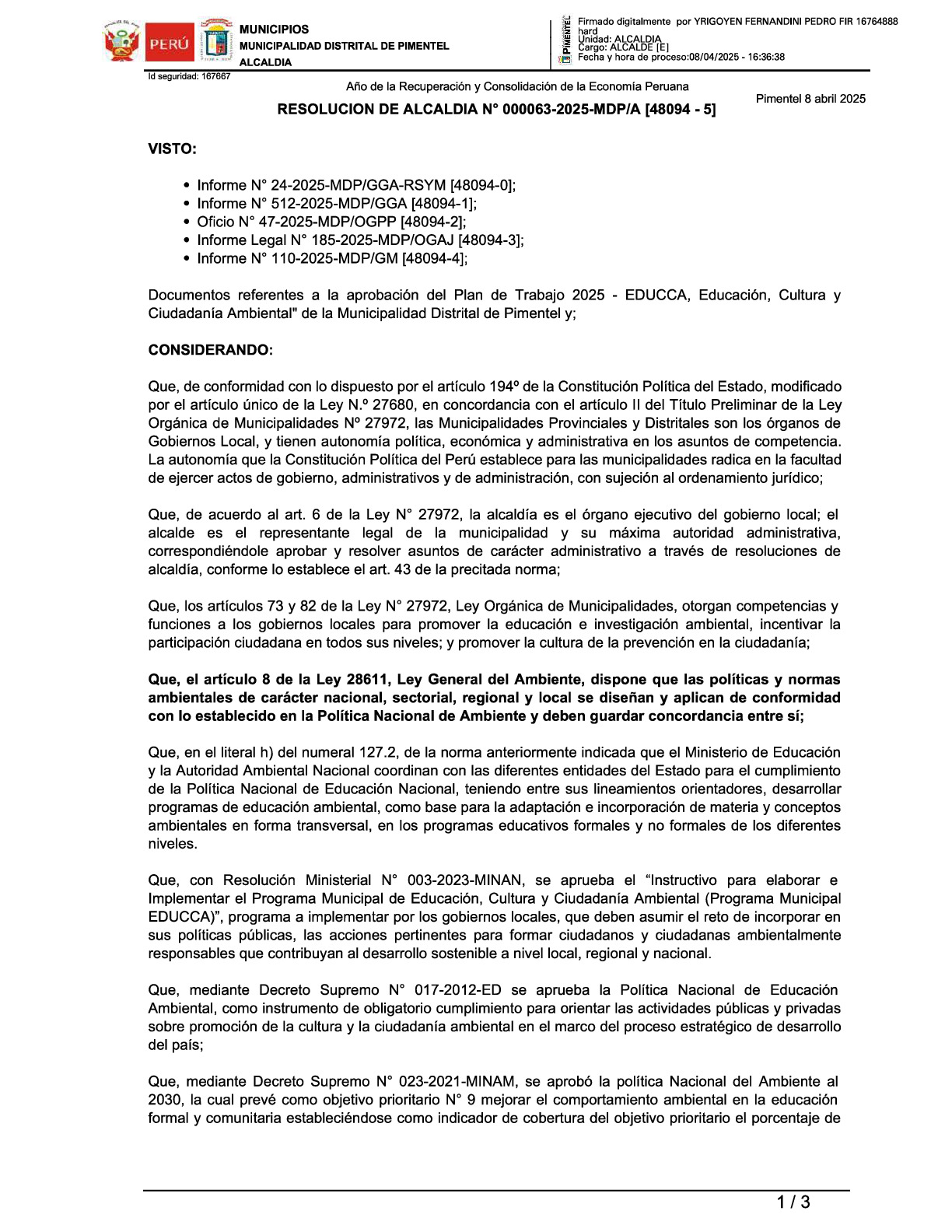 PERÚ

MUNICIPIOS
MUNICIPALIDAD DISTRITAL DE PIMENTEL
ALCALDIA

PIMENTEL

Firmado digitalmente por YRIGOYEN FERNANDINI PEDRO FIR 16764888 hard
Unidad: ALCALDIA
Cargo: ALCALDE [E]
Fecha y hora de proceso:08/04/2025 - 16:36:38

Id seguridad: 167667

Año de la Recuperación y Consolidación de la Economía Peruana

Pimentel 8 abril 2025

RESOLUCION DE ALCALDIA N° 000063-2025-MDP/A [48094 - 5]

VISTO:

• Informe N° 24-2025-MDP/GGA-RSYM [48094-0];
• Informe N° 512-2025-MDP/GGA [48094-1];
• Oficio N° 47-2025-MDP/OGPP [48094-2];
• Informe Legal N° 185-2025-MDP/OGAJ [48094-3];
• Informe N° 110-2025-MDP/GM [48094-4];

Documentos referentes a la aprobación del Plan de Trabajo 2025 - EDUCCA, Educación, Cultura y Ciudadanía Ambiental" de la Municipalidad Distrital de Pimentel y;

CONSIDERANDO:

Que, de conformidad con lo dispuesto por el artículo 194º de la Constitución Política del Estado, modificado por el artículo único de la Ley N.º 27680, en concordancia con el artículo II del Título Preliminar de la Ley Orgánica de Municipalidades Nº 27972, las Municipalidades Provinciales y Distritales son los órganos de Gobiernos Local, y tienen autonomía política, económica y administrativa en los asuntos de competencia. La autonomía que la Constitución Política del Perú establece para las municipalidades radica en la facultad de ejercer actos de gobierno, administrativos y de administración, con sujeción al ordenamiento jurídico;

Que, de acuerdo al art. 6 de la Ley N° 27972, la alcaldía es el órgano ejecutivo del gobierno local; el alcalde es el representante legal de la municipalidad y su máxima autoridad administrativa, correspondiéndole aprobar y resolver asuntos de carácter administrativo a través de resoluciones de alcaldía, conforme lo establece el art. 43 de la precitada norma;

Que, los artículos 73 y 82 de la Ley N° 27972, Ley Orgánica de Municipalidades, otorgan competencias y funciones a los gobiernos locales para promover la educación e investigación ambiental, incentivar la participación ciudadana en todos sus niveles; y promover la cultura de la prevención en la ciudadanía;

Que, el artículo 8 de la Ley 28611, Ley General del Ambiente, dispone que las políticas y normas ambientales de carácter nacional, sectorial, regional y local se diseñan y aplican de conformidad con lo establecido en la Política Nacional de Ambiente y deben guardar concordancia entre sí;

Que, en el literal h) del numeral 127.2, de la norma anteriormente indicada que el Ministerio de Educación y la Autoridad Ambiental Nacional coordinan con las diferentes entidades del Estado para el cumplimiento de la Política Nacional de Educación Nacional, teniendo entre sus lineamientos orientadores, desarrollar programas de educación ambiental, como base para la adaptación e incorporación de materia y conceptos ambientales en forma transversal, en los programas educativos formales y no formales de los diferentes niveles.

Que, con Resolución Ministerial N° 003-2023-MINAN, se aprueba el “Instructivo para elaborar e Implementar el Programa Municipal de Educación, Cultura y Ciudadanía Ambiental (Programa Municipal EDUCCA)”, programa a implementar por los gobiernos locales, que deben asumir el reto de incorporar en sus políticas públicas, las acciones pertinentes para formar ciudadanos y ciudadanas ambientalmente responsables que contribuyan al desarrollo sostenible a nivel local, regional y nacional.

Que, mediante Decreto Supremo N° 017-2012-ED se aprueba la Política Nacional de Educación Ambiental, como instrumento de obligatorio cumplimiento para orientar las actividades públicas y privadas sobre promoción de la cultura y la ciudadanía ambiental en el marco del proceso estratégico de desarrollo del país;

Que, mediante Decreto Supremo N° 023-2021-MINAM, se aprobó la política Nacional del Ambiente al 2030, la cual prevé como objetivo prioritario N° 9 mejorar el comportamiento ambiental en la educación formal y comunitaria estableciéndose como indicador de cobertura del objetivo prioritario el porcentaje de

1 / 3